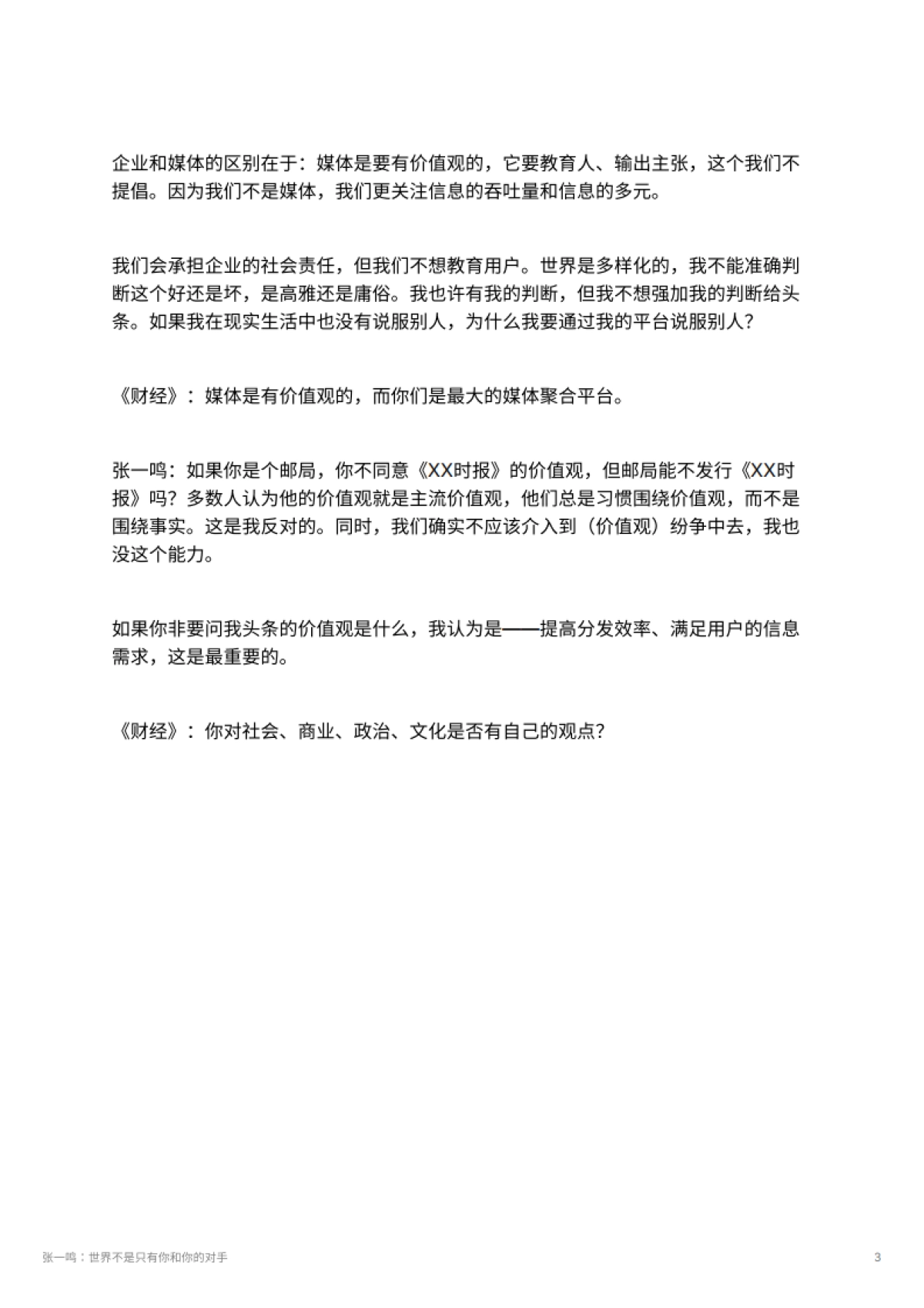 企业和媒体的区别在于：媒体是要有价值观的，它要教育人、输出主张，这个我们不提倡。因为我们不是媒体，我们更关注信息的吞吐量和信息的多元。

我们会承担企业的社会责任，但我们不想教育用户。世界是多样化的，我不能准确判断这个好还是坏，是高雅还是庸俗。我也许有我的判断，但我不想强加我的判断给头条。如果我在现实生活中也没有说服别人，为什么我要通过我的平台说服别人？

《财经》：媒体是有价值观的，而你们是最大的媒体聚合平台。

张一鸣：如果你是个邮局，你不同意《XX时报》的价值观，但邮局能不发行《XX时报》吗？多数人认为他的价值观就是主流价值观，他们总是习惯围绕价值观，而不是围绕事实。这是我反对的。同时，我们确实不应该介入到（价值观）纷争中去，我也没这个能力。

如果你非要问我头条的价值观是什么，我认为是——提高分发效率、满足用户的信息需求，这是最重要的。

《财经》：你对社会、商业、政治、文化是否有自己的观点？

张一鸣：世界不是只有你和你的对手

3